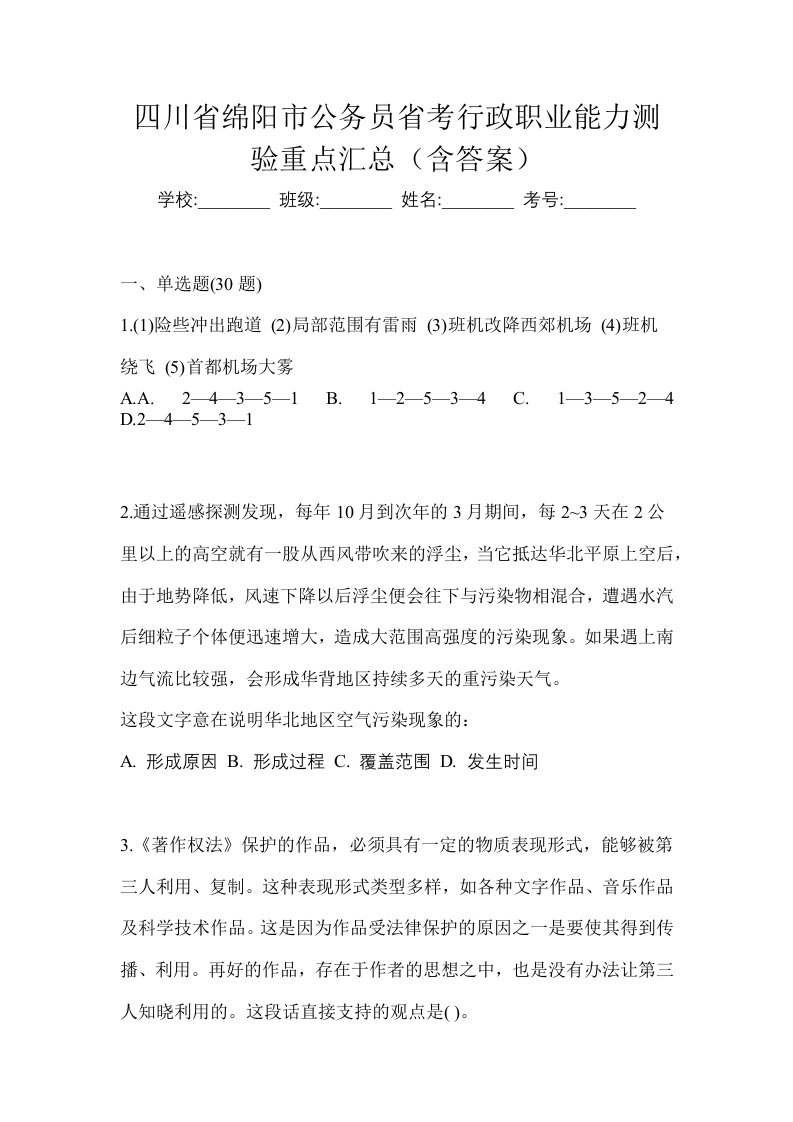 四川省绵阳市公务员省考行政职业能力测验重点汇总（含答案）

学校:________ 班级:________ 姓名:________ 考号:________

一、单选题(30 题)

1.(1)险些冲出跑道 (2)局部范围有雷雨 (3)班机改降西郊机场 (4)班机绕飞 (5)首都机场大雾

A.A. 2—4—3—5—1 B. 1—2—5—3—4 C. 1—3—5—2—4 D.2—4—5—3—1

2.通过遥感探测发现，每年 10 月到次年的 3 月期间，每 2~3 天在 2 公里以上的高空就有一股从西风带吹来的浮尘，当它抵达华北平原上空后，由于地势降低，风速下降以后浮尘便会往下与污染物相混合，遭遇水汽后细粒子个体便迅速增大，造成大范围高强度的污染现象。如果遇上南边气流比较强，会形成华背地区持续多天的重污染天气。

这段文字意在说明华北地区空气污染现象的：

A. 形成原因 B. 形成过程 C. 覆盖范围 D. 发生时间

3.《著作权法》保护的作品，必须具有一定的物质表现形式，能够被第三人利用、复制。这种表现形式类型多样，如各种文字作品、音乐作品及科学技术作品。这是因为作品受法律保护的原因之一是要使其得到传播、利用。再好的作品，存在于作者的思想之中，也是没有办法让第三人知晓利用的。这段话直接支持的观点是( )。